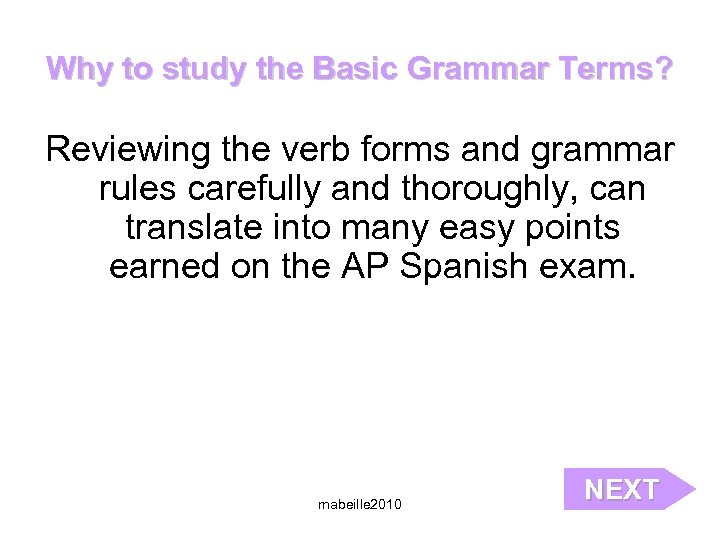 Why to study the Basic Grammar Terms?

Reviewing the verb forms and grammar rules carefully and thoroughly, can translate into many easy points earned on the AP Spanish exam.

mabeille2010

NEXT